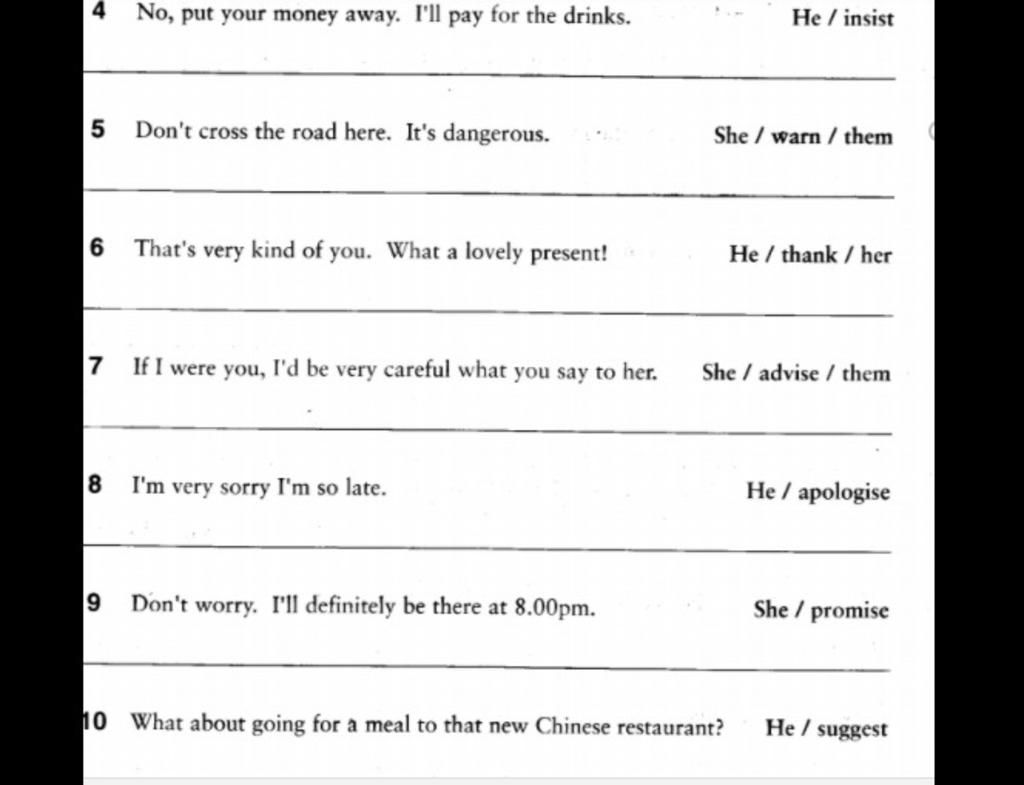 4 No, put your money away. I'll pay for the drinks. He / insist

5 Don't cross the road here. It's dangerous. She / warn / them

6 That's very kind of you. What a lovely present! He / thank / her

7 If I were you, I'd be very careful what you say to her. She / advise / them

8 I'm very sorry I'm so late. He / apologise

9 Don't worry. I'll definitely be there at 8.00pm. She / promise

10 What about going for a meal to that new Chinese restaurant? He / suggest